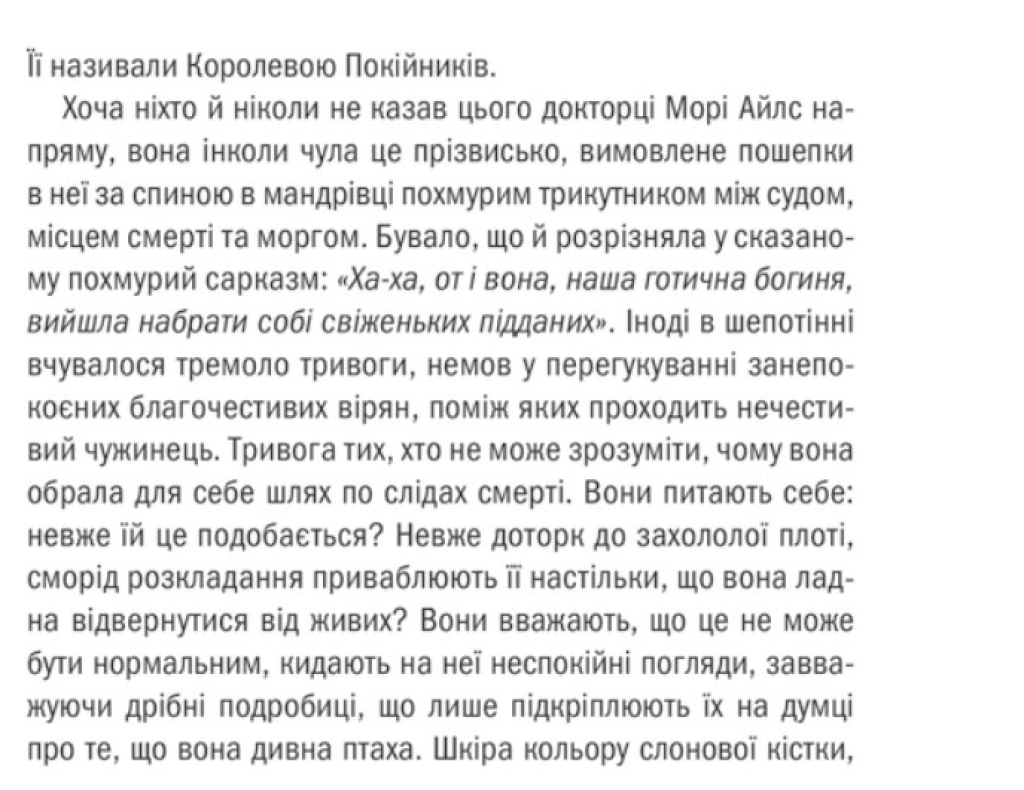 Її називали Королевою Покійників.

Хоча ніхто й ніколи не казав цього докторці Морі Айлс напряму, вона інколи чула це прізвисько, вимовлене пошепки в неї за спиною в мандрівці похмурим трикутником між судом, місцем смерті та моргом. Бувало, що й розрізняла у сказаному похмурий сарказм: «Ха-ха, от і вона, наша готична богиня, вийшла набрати собі свіженьких підданих». Іноді в шепотінні вчувалося тремоло тривоги, немов у перегукуванні занепокоєних благочестивих вірян, поміж яких проходить нечестивий чужинець. Тривога тих, хто не може зрозуміти, чому вона обрала для себе шлях по слідах смерті. Вони питають себе: невже їй це подобається? Невже доторк до захололої плоті, сморід розкладання приваблюють її настільки, що вона ладна відвернутися від живих? Вони вважають, що це не може бути нормальним, кидають на неї неспокійні погляди, завважуючи дрібні подробиці, що лише підкріплюють їх на думці про те, що вона дивна птаха. Шкіра кольору слонової кістки,